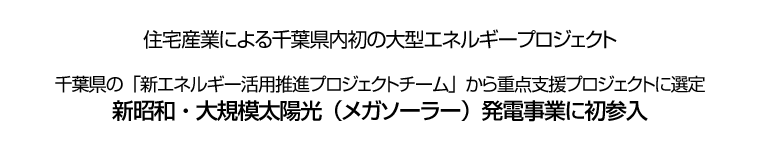 住宅産業による千葉県内初の大型エネルギープロジェクト

千葉県の「新エネルギー活用推進プロジェクトチーム」から重点支援プロジェクトに選定
新昭和・大規模太陽光（メガソーラー）発電事業に初参入